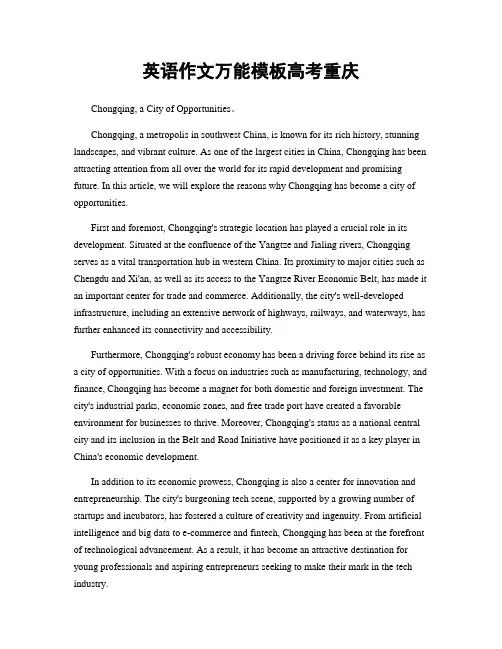 英语作文万能模板高考重庆

Chongqing, a City of Opportunities。

Chongqing, a metropolis in southwest China, is known for its rich history, stunning landscapes, and vibrant culture. As one of the largest cities in China, Chongqing has been attracting attention from all over the world for its rapid development and promising future. In this article, we will explore the reasons why Chongqing has become a city of opportunities.

First and foremost, Chongqing's strategic location has played a crucial role in its development. Situated at the confluence of the Yangtze and Jialing rivers, Chongqing serves as a vital transportation hub in western China. Its proximity to major cities such as Chengdu and Xi'an, as well as its access to the Yangtze River Economic Belt, has made it an important center for trade and commerce. Additionally, the city's well-developed infrastructure, including an extensive network of highways, railways, and waterways, has further enhanced its connectivity and accessibility.

Furthermore, Chongqing's robust economy has been a driving force behind its rise as a city of opportunities. With a focus on industries such as manufacturing, technology, and finance, Chongqing has become a magnet for both domestic and foreign investment. The city's industrial parks, economic zones, and free trade port have created a favorable environment for businesses to thrive. Moreover, Chongqing's status as a national central city and its inclusion in the Belt and Road Initiative have positioned it as a key player in China's economic development.

In addition to its economic prowess, Chongqing is also a center for innovation and entrepreneurship. The city's burgeoning tech scene, supported by a growing number of startups and incubators, has fostered a culture of creativity and ingenuity. From artificial intelligence and big data to e-commerce and fintech, Chongqing has been at the forefront of technological advancement. As a result, it has become an attractive destination for young professionals and aspiring entrepreneurs seeking to make their mark in the tech industry.